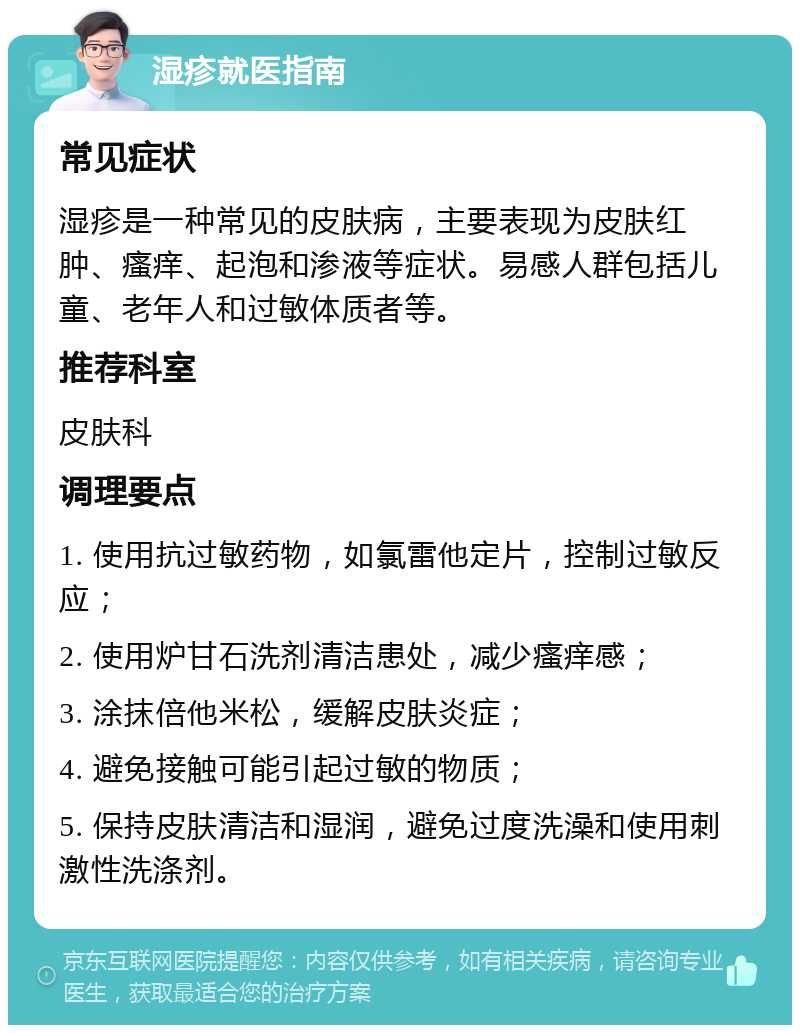 湿疹就医指南

常见症状

湿疹是一种常见的皮肤病，主要表现为皮肤红肿、瘙痒、起泡和渗液等症状。易感人群包括儿童、老年人和过敏体质者等。

推荐科室

皮肤科

调理要点

1. 使用抗过敏药物，如氯雷他定片，控制过敏反应；

2. 使用炉甘石洗剂清洁患处，减少瘙痒感；

3. 涂抹倍他米松，缓解皮肤炎症；

4. 避免接触可能引起过敏的物质；

5. 保持皮肤清洁和湿润，避免过度洗澡和使用刺激性洗涤剂。

京东互联网医院提醒您：内容仅供参考，如有相关疾病，请咨询专业医生，获取最适合您的治疗方案